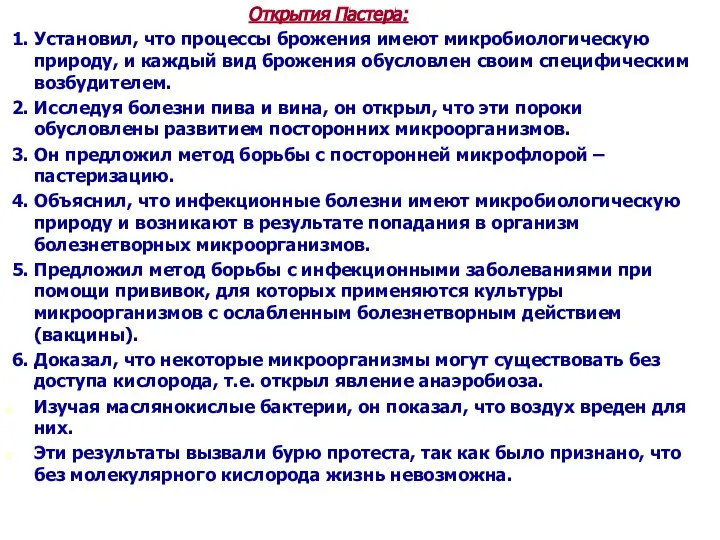 Открытия Пастера:

1. Установил, что процессы брожения имеют микробиологическую природу, и каждый вид брожения обусловлен своим специфическим возбудителем.

2. Исследуя болезни пива и вина, он открыл, что эти пороки обусловлены развитием посторонних микроорганизмов.

3. Он предложил метод борьбы с посторонней микрофлорой – пастеризацию.

4. Объяснил, что инфекционные болезни имеют микробиологическую природу и возникают в результате попадания в организм болезнетворных микроорганизмов.

5. Предложил метод борьбы с инфекционными заболеваниями при помощи прививок, для которых применяются культуры микроорганизмов с ослабленным болезнетворным действием (вакцины).

6. Доказал, что некоторые микроорганизмы могут существовать без доступа кислорода, т.е. открыл явление анаэробиоза.

Изучая маслянокислые бактерии, он показал, что воздух вреден для них.

Эти результаты вызвали бурю протеста, так как было признано, что без молекулярного кислорода жизнь невозможна.